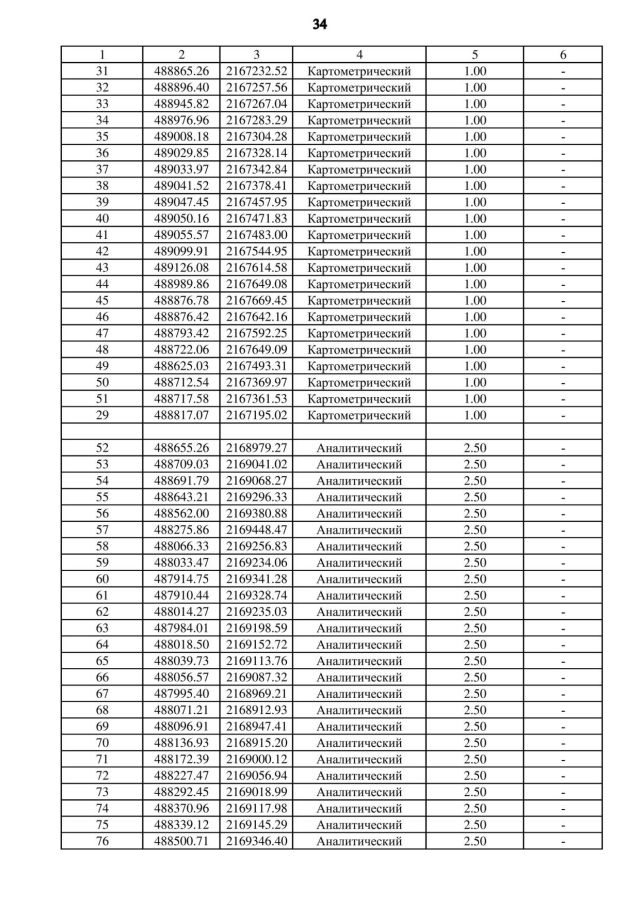 34

| 1 | 2 | 3 | 4 | 5 | 6 |
|---|---|---|---|---|---|
| 31 | 488865.26 | 2167232.52 | Картометрический | 1.00 | - |
| 32 | 488896.40 | 2167257.56 | Картометрический | 1.00 | - |
| 33 | 488945.82 | 2167267.04 | Картометрический | 1.00 | - |
| 34 | 488976.96 | 2167283.29 | Картометрический | 1.00 | - |
| 35 | 489008.18 | 2167304.28 | Картометрический | 1.00 | - |
| 36 | 489029.85 | 2167328.14 | Картометрический | 1.00 | - |
| 37 | 489033.97 | 2167342.84 | Картометрический | 1.00 | - |
| 38 | 489041.52 | 2167378.41 | Картометрический | 1.00 | - |
| 39 | 489047.45 | 2167457.95 | Картометрический | 1.00 | - |
| 40 | 489050.16 | 2167471.83 | Картометрический | 1.00 | - |
| 41 | 489055.57 | 2167483.00 | Картометрический | 1.00 | - |
| 42 | 489099.91 | 2167544.95 | Картометрический | 1.00 | - |
| 43 | 489126.08 | 2167614.58 | Картометрический | 1.00 | - |
| 44 | 488989.86 | 2167649.08 | Картометрический | 1.00 | - |
| 45 | 488876.78 | 2167669.45 | Картометрический | 1.00 | - |
| 46 | 488876.42 | 2167642.16 | Картометрический | 1.00 | - |
| 47 | 488793.42 | 2167592.25 | Картометрический | 1.00 | - |
| 48 | 488722.06 | 2167649.09 | Картометрический | 1.00 | - |
| 49 | 488625.03 | 2167493.31 | Картометрический | 1.00 | - |
| 50 | 488712.54 | 2167369.97 | Картометрический | 1.00 | - |
| 51 | 488717.58 | 2167361.53 | Картометрический | 1.00 | - |
| 29 | 488817.07 | 2167195.02 | Картометрический | 1.00 | - |
| | | | | | |
| 52 | 488655.26 | 2168979.27 | Аналитический | 2.50 | - |
| 53 | 488709.03 | 2169041.02 | Аналитический | 2.50 | - |
| 54 | 488691.79 | 2169068.27 | Аналитический | 2.50 | - |
| 55 | 488643.21 | 2169296.33 | Аналитический | 2.50 | - |
| 56 | 488562.00 | 2169380.88 | Аналитический | 2.50 | - |
| 57 | 488275.86 | 2169448.47 | Аналитический | 2.50 | - |
| 58 | 488066.33 | 2169256.83 | Аналитический | 2.50 | - |
| 59 | 488033.47 | 2169234.06 | Аналитический | 2.50 | - |
| 60 | 487914.75 | 2169341.28 | Аналитический | 2.50 | - |
| 61 | 487910.44 | 2169328.74 | Аналитический | 2.50 | - |
| 62 | 488014.27 | 2169235.03 | Аналитический | 2.50 | - |
| 63 | 487984.01 | 2169198.59 | Аналитический | 2.50 | - |
| 64 | 488018.50 | 2169152.72 | Аналитический | 2.50 | - |
| 65 | 488039.73 | 2169113.76 | Аналитический | 2.50 | - |
| 66 | 488056.57 | 2169087.32 | Аналитический | 2.50 | - |
| 67 | 487995.40 | 2168969.21 | Аналитический | 2.50 | - |
| 68 | 488071.21 | 2168912.93 | Аналитический | 2.50 | - |
| 69 | 488096.91 | 2168947.41 | Аналитический | 2.50 | - |
| 70 | 488136.93 | 2168915.20 | Аналитический | 2.50 | - |
| 71 | 488172.39 | 2169000.12 | Аналитический | 2.50 | - |
| 72 | 488227.47 | 2169056.94 | Аналитический | 2.50 | - |
| 73 | 488292.45 | 2169018.99 | Аналитический | 2.50 | - |
| 74 | 488370.96 | 2169117.98 | Аналитический | 2.50 | - |
| 75 | 488339.12 | 2169145.29 | Аналитический | 2.50 | - |
| 76 | 488500.71 | 2169346.40 | Аналитический | 2.50 | - |